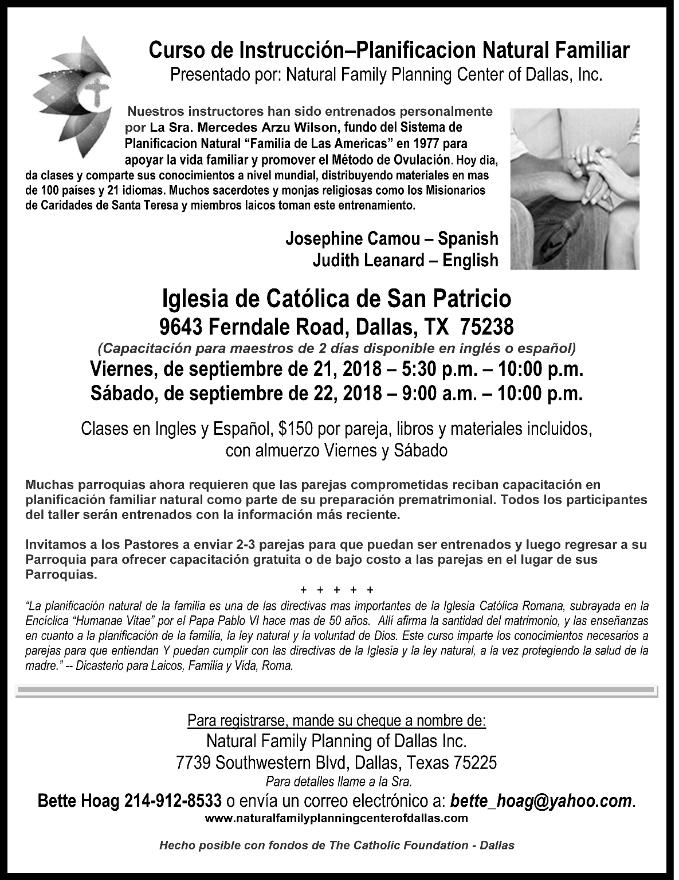 Curso de Instrucción–Planificacion Natural Familiar
Presentado por: Natural Family Planning Center of Dallas, Inc.

Nuestros instructores han sido entrenados personalmente por La Sra. Mercedes Arzu Wilson, fundo del Sistema de Planificacion Natural "Familia de Las Americas" en 1977 para apoyar la vida familiar y promover el Método de Ovulación. Hoy dia, da clases y comparte sus conocimientos a nivel mundial, distribuyendo materiales en mas de 100 países y 21 idiomas. Muchos sacerdotes y monjas religiosas como los Misionarios de Caridades de Santa Teresa y miembros laicos toman este entrenamiento.

Josephine Camou – Spanish
Judith Leanard – English

Iglesia de Católica de San Patricio
9643 Ferndale Road, Dallas, TX 75238
(Capacitación para maestros de 2 días disponible en inglés o español)
Viernes, de septiembre de 21, 2018 – 5:30 p.m. – 10:00 p.m.
Sábado, de septiembre de 22, 2018 – 9:00 a.m. – 10:00 p.m.

Clases en Ingles y Español, $150 por pareja, libros y materiales incluidos, con almuerzo Viernes y Sábado

Muchas parroquias ahora requieren que las parejas comprometidas reciban capacitación en planificación familiar natural como parte de su preparación prematrimonial. Todos los participantes del taller serán entrenados con la información más reciente.

Invitamos a los Pastores a enviar 2-3 parejas para que puedan ser entrenados y luego regresar a su Parroquia para ofrecer capacitación gratuita o de bajo costo a las parejas en el lugar de sus Parroquias.

+ + + + +

"La planificación natural de la familia es una de las directivas mas importantes de la Iglesia Católica Romana, subrayada en la Encíclica "Humanae Vitae" por el Papa Pablo VI hace mas de 50 años. Allí afirma la santidad del matrimonio, y las enseñanzas en cuanto a la planificación de la familia, la ley natural y la voluntad de Dios. Este curso imparte los conocimientos necesarios a parejas para que entiendan Y puedan cumplir con las directivas de la Iglesia y la ley natural, a la vez protegiendo la salud de la madre." -- Dicasterio para Laicos, Familia y Vida, Roma.

Para registrarse, mande su cheque a nombre de:
Natural Family Planning of Dallas Inc.
7739 Southwestern Blvd, Dallas, Texas 75225
Para detalles llame a la Sra.
Bette Hoag 214-912-8533 o envía un correo electrónico a: bette_hoag@yahoo.com.
www.naturalfamilyplanningcenterofdallas.com

Hecho posible con fondos de The Catholic Foundation - Dallas